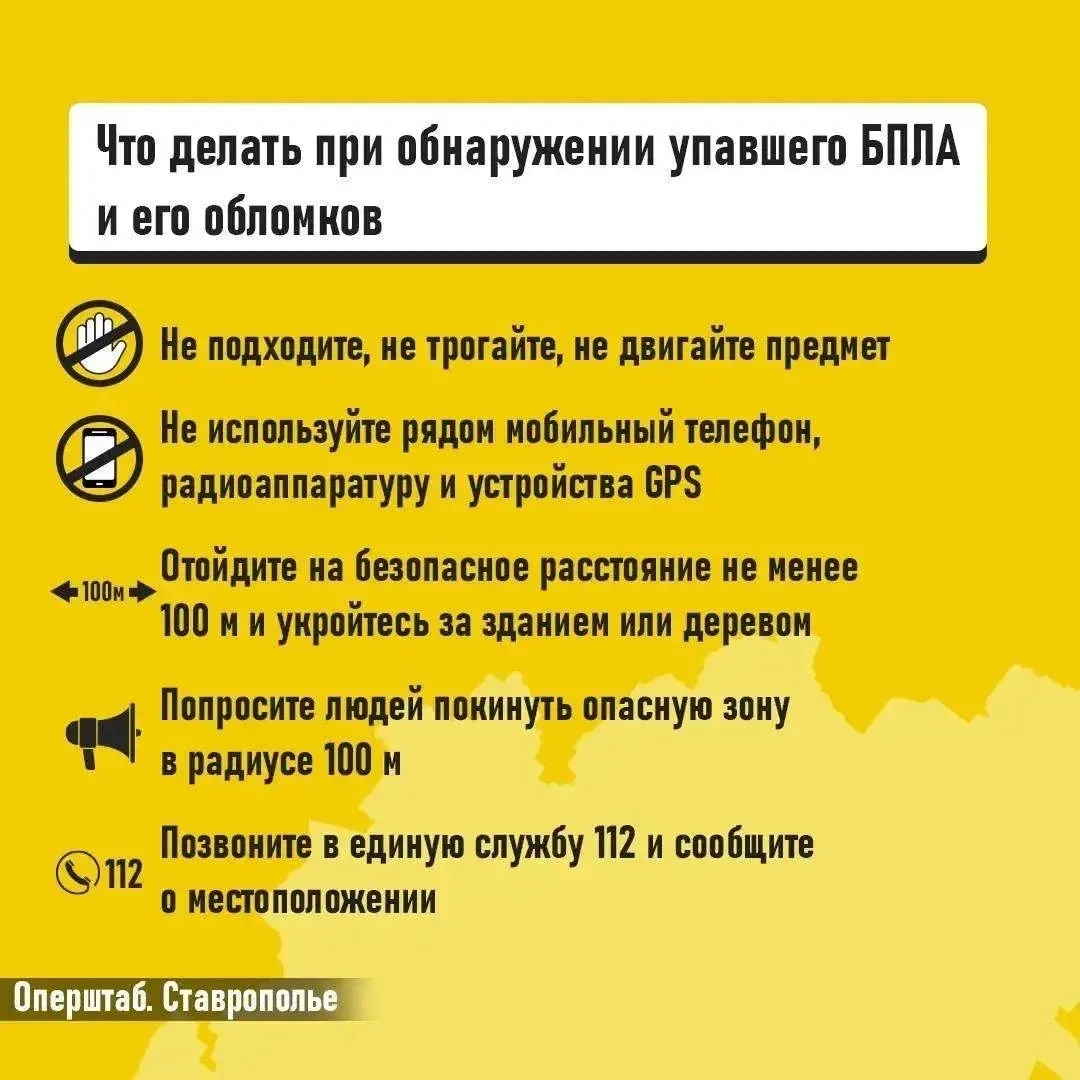 Что делать при обнаружении упавшего БПЛА и его обломков

Не подходите, не трогайте, не двигайте предмет

Не используйте рядом мобильный телефон, радиоаппаратуру и устройства GPS

100м

Отойдите на безопасное расстояние не менее 100 м и укройтесь за зданием или деревом

Попросите людей покинуть опасную зону в радиусе 100 м

112

Позвоните в единую службу 112 и сообщите о местоположении

Оперштаб. Ставрополье